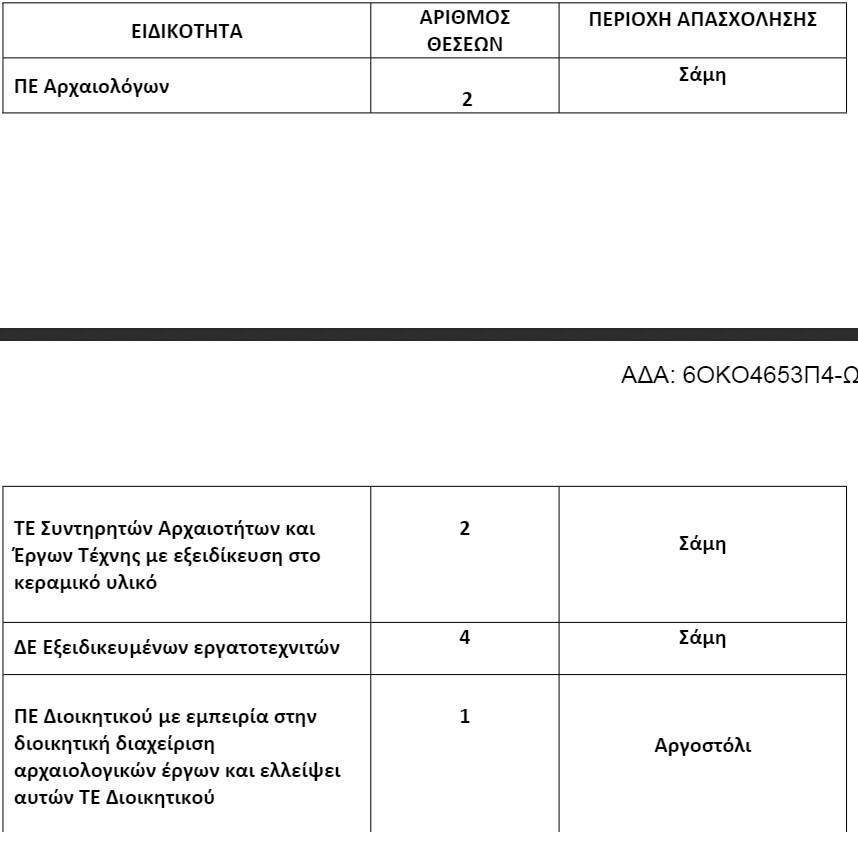 | ΕΙΔΙΚΟΤΗΤΑ | ΑΡΙΘΜΟΣ ΘΕΣΕΩΝ | ΠΕΡΙΟΧΗ ΑΠΑΣΧΟΛΗΣΗΣ |
|---|---|---|
| ΠΕ Αρχαιολόγων | 2 | Σάμη |

ΑΔΑ: 6ΟΚΟ4653Π4-Ω

| | | |
|---|---|---|
| ΤΕ Συντηρητών Αρχαιοτήτων και Έργων Τέχνης με εξειδίκευση στο κεραμικό υλικό | 2 | Σάμη |
| ΔΕ Εξειδικευμένων εργατοτεχνιτών | 4 | Σάμη |
| ΠΕ Διοικητικού με εμπειρία στην διοικητική διαχείριση αρχαιολογικών έργων και ελλείψει αυτών ΤΕ Διοικητικού | 1 | Αργοστόλι |